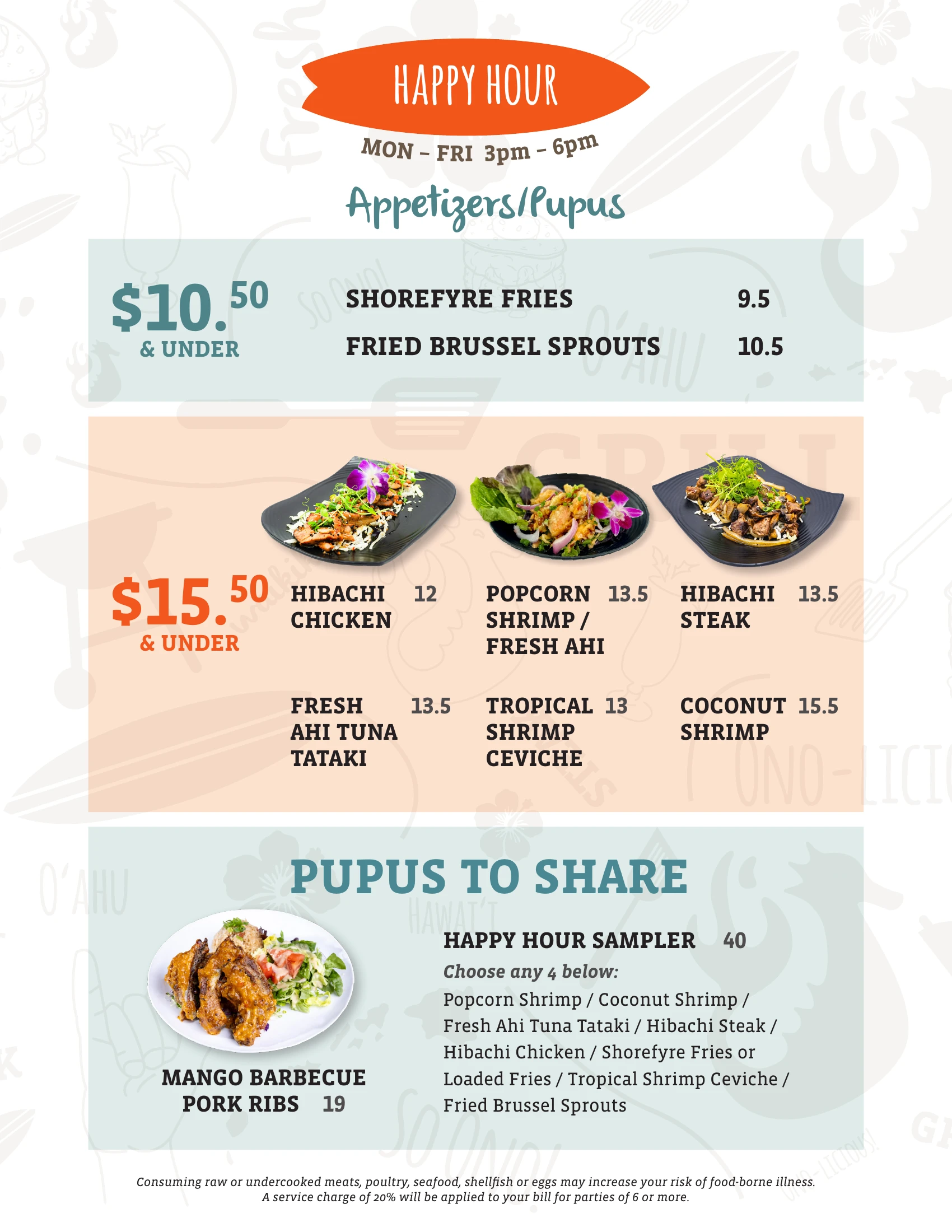 HAPPY HOUR

MON – FRI 3pm – 6pm

Appetizers/Pupus

$10.50 & UNDER

SHOREFYRE FRIES 9.5

FRIED BRUSSEL SPROUTS 10.5

$15.50 & UNDER

HIBACHI CHICKEN 12

POPCORN SHRIMP / FRESH AHI 13.5

HIBACHI STEAK 13.5

FRESH AHI TUNA TATAKI 13.5

TROPICAL SHRIMP CEVICHE 13

COCONUT SHRIMP 15.5

PUPUS TO SHARE

MANGO BARBECUE PORK RIBS 19

HAPPY HOUR SAMPLER 40

Choose any 4 below:

Popcorn Shrimp / Coconut Shrimp / Fresh Ahi Tuna Tataki / Hibachi Steak / Hibachi Chicken / Shorefyre Fries or Loaded Fries / Tropical Shrimp Ceviche / Fried Brussel Sprouts

Consuming raw or undercooked meats, poultry, seafood, shellfish or eggs may increase your risk of food-borne illness.
A service charge of 20% will be applied to your bill for parties of 6 or more.